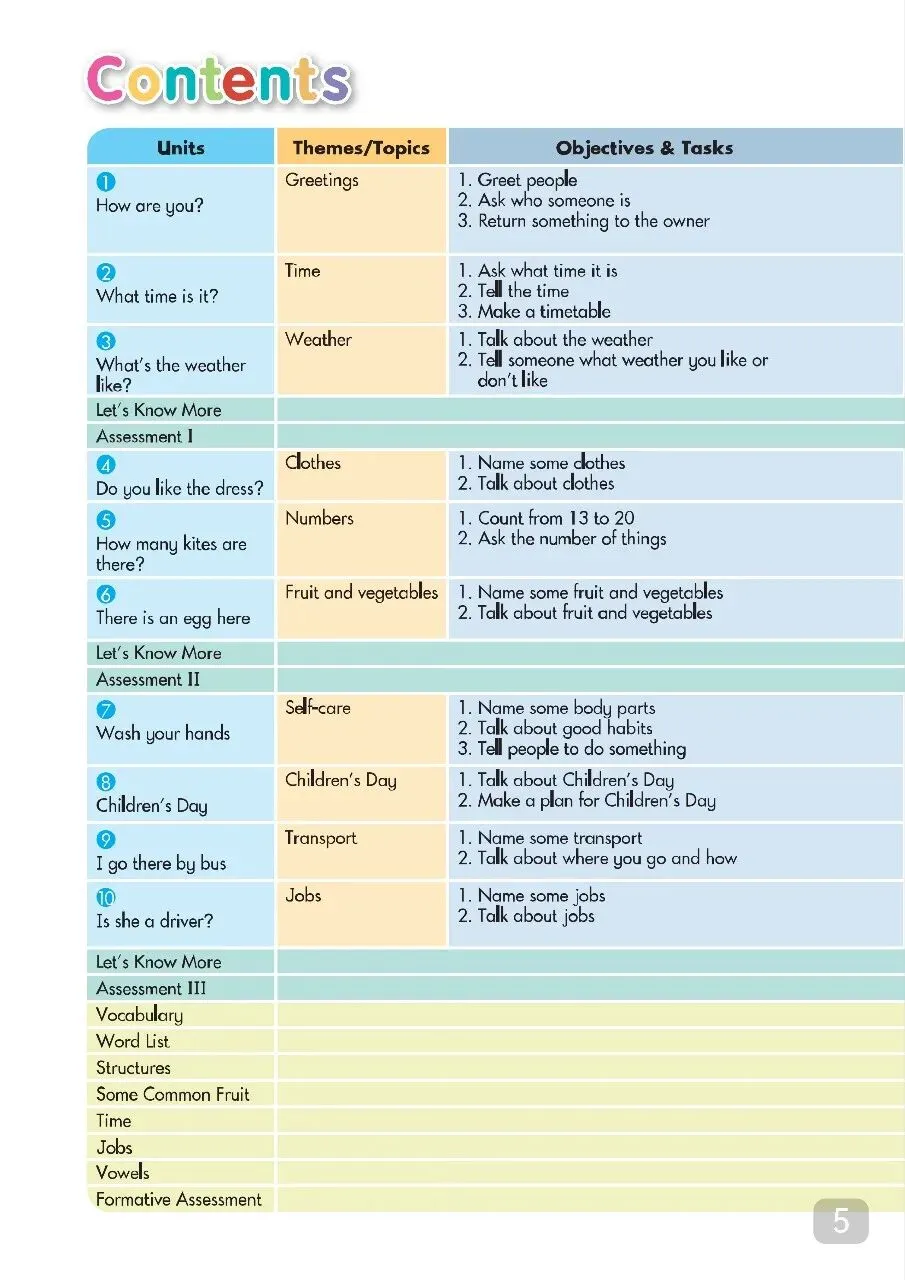 Contents

| Units | Themes/Topics | Objectives & Tasks |
|---|---|---|
| 1 How are you? | Greetings | 1. Greet people 2. Ask who someone is 3. Return something to the owner |
| 2 What time is it? | Time | 1. Ask what time it is 2. Tell the time 3. Make a timetable |
| 3 What's the weather like? | Weather | 1. Talk about the weather 2. Tell someone what weather you like or don't like |
| Let's Know More | | |
| Assessment I | | |
| 4 Do you like the dress? | Clothes | 1. Name some clothes 2. Talk about clothes |
| 5 How many kites are there? | Numbers | 1. Count from 13 to 20 2. Ask the number of things |
| 6 There is an egg here | Fruit and vegetables | 1. Name some fruit and vegetables 2. Talk about fruit and vegetables |
| Let's Know More | | |
| Assessment II | | |
| 7 Wash your hands | Self-care | 1. Name some body parts 2. Talk about good habits 3. Tell people to do something |
| 8 Children's Day | Children's Day | 1. Talk about Children's Day 2. Make a plan for Children's Day |
| 9 I go there by bus | Transport | 1. Name some transport 2. Talk about where you go and how |
| 10 Is she a driver? | Jobs | 1. Name some jobs 2. Talk about jobs |
| Let's Know More | | |
| Assessment III | | |
| Vocabulary | | |
| Word List | | |
| Structures | | |
| Some Common Fruit | | |
| Time | | |
| Jobs | | |
| Vowels | | |
| Formative Assessment | | |

5